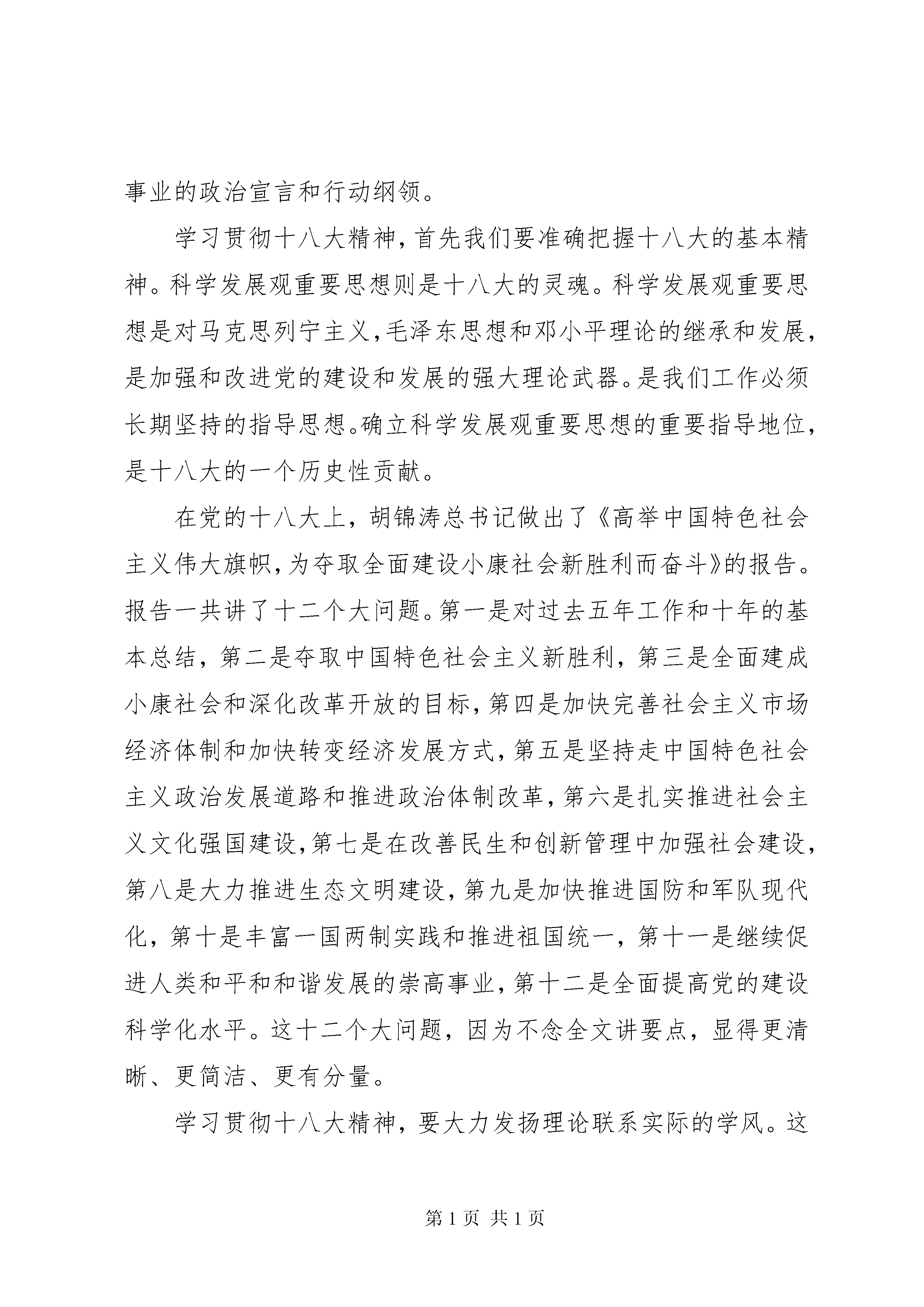 事业的政治宣言和行动纲领。

学习贯彻十八大精神，首先我们要准确把握十八大的基本精神。科学发展观重要思想则是十八大的灵魂。科学发展观重要思想是对马克思列宁主义，毛泽东思想和邓小平理论的继承和发展，是加强和改进党的建设和发展的强大理论武器。是我们工作必须长期坚持的指导思想。确立科学发展观重要思想的重要指导地位，是十八大的一个历史性贡献。

在党的十八大上，胡锦涛总书记做出了《高举中国特色社会主义伟大旗帜，为夺取全面建设小康社会新胜利而奋斗》的报告。报告一共讲了十二个大问题。第一是对过去五年工作和十年的基本总结，第二是夺取中国特色社会主义新胜利，第三是全面建成小康社会和深化改革开放的目标，第四是加快完善社会主义市场经济体制和加快转变经济发展方式，第五是坚持走中国特色社会主义政治发展道路和推进政治体制改革，第六是扎实推进社会主义文化强国建设，第七是在改善民生和创新管理中加强社会建设，第八是大力推进生态文明建设，第九是加快推进国防和军队现代化，第十是丰富一国两制实践和推进祖国统一，第十一是继续促进人类和平和和谐发展的崇高事业，第十二是全面提高党的建设科学化水平。这十二个大问题，因为不念全文讲要点，显得更清晰、更简洁、更有分量。

学习贯彻十八大精神，要大力发扬理论联系实际的学风。这

第 1 页 共 1 页